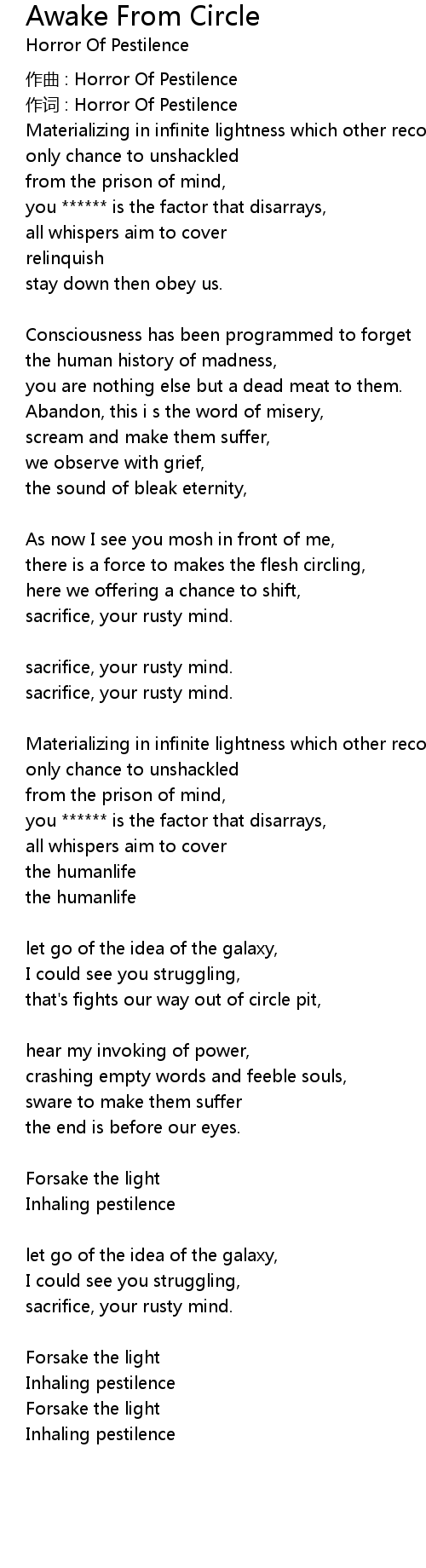 Awake From Circle
Horror Of Pestilence

作曲 : Horror Of Pestilence
作词 : Horror Of Pestilence
Materializing in infinite lightness which other reco
only chance to unshackled
from the prison of mind,
you ****** is the factor that disarrays,
all whispers aim to cover
relinquish
stay down then obey us.

Consciousness has been programmed to forget
the human history of madness,
you are nothing else but a dead meat to them.
Abandon, this i s the word of misery,
scream and make them suffer,
we observe with grief,
the sound of bleak eternity,

As now I see you mosh in front of me,
there is a force to makes the flesh circling,
here we offering a chance to shift,
sacrifice, your rusty mind.

sacrifice, your rusty mind.
sacrifice, your rusty mind.

Materializing in infinite lightness which other reco
only chance to unshackled
from the prison of mind,
you ****** is the factor that disarrays,
all whispers aim to cover
the humanlife
the humanlife

let go of the idea of the galaxy,
I could see you struggling,
that's fights our way out of circle pit,

hear my invoking of power,
crashing empty words and feeble souls,
sware to make them suffer
the end is before our eyes.

Forsake the light
Inhaling pestilence

let go of the idea of the galaxy,
I could see you struggling,
sacrifice, your rusty mind.

Forsake the light
Inhaling pestilence
Forsake the light
Inhaling pestilence